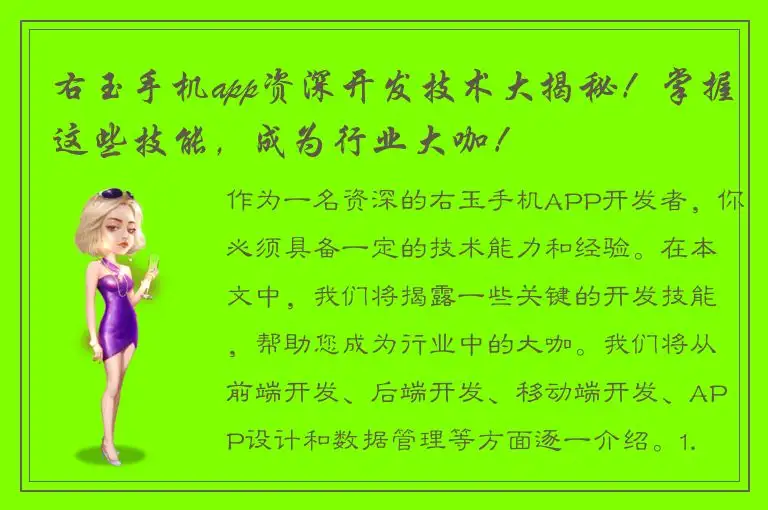 右玉手机app资深开发技术大揭秘！掌握这些技能，成为行业大咖！

作为一名资深的右玉手机APP开发者，你必须具备一定的技术能力和经验。在本文中，我们将揭露一些关键的开发技能，帮助您成为行业中的大咖。我们将从前端开发、后端开发、移动端开发、APP设计和数据管理等方面逐一介绍。1.